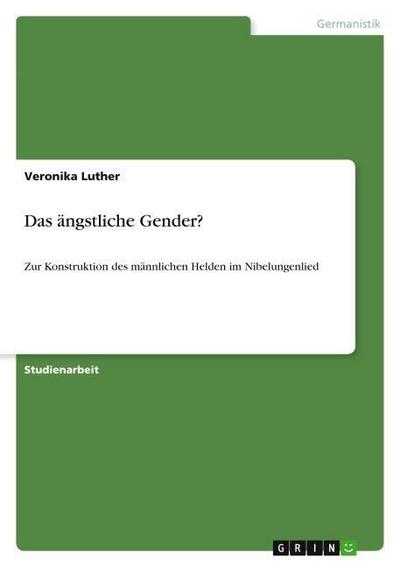 Germanistik

Veronika Luther

Das ängstliche Gender?

Zur Konstruktion des männlichen Helden im Nibelungenlied

Studienarbeit

GRIN